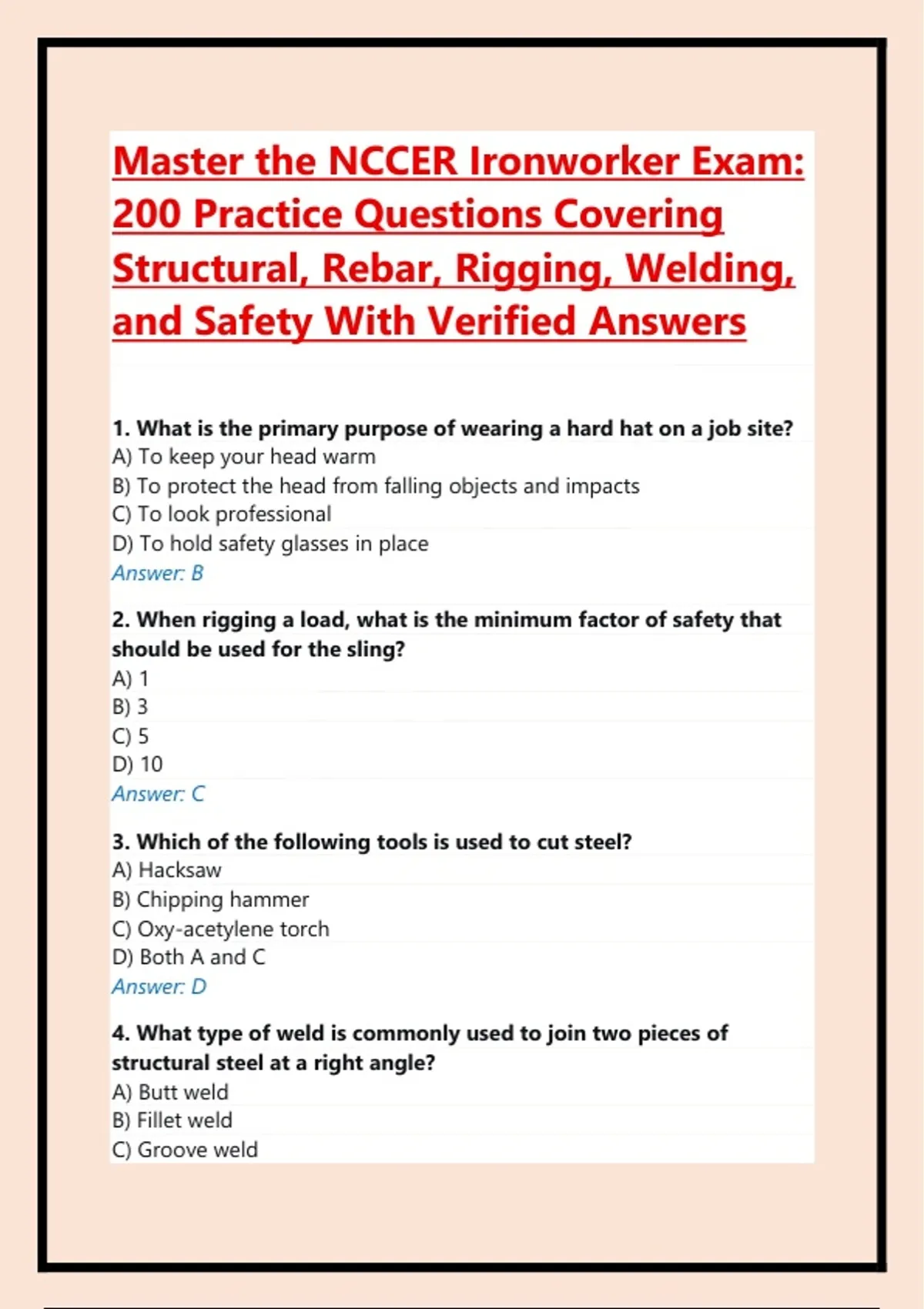 Master the NCCER Ironworker Exam: 200 Practice Questions Covering Structural, Rebar, Rigging, Welding, and Safety With Verified Answers

1. What is the primary purpose of wearing a hard hat on a job site?
A) To keep your head warm
B) To protect the head from falling objects and impacts
C) To look professional
D) To hold safety glasses in place
Answer: B

2. When rigging a load, what is the minimum factor of safety that should be used for the sling?
A) 1
B) 3
C) 5
D) 10
Answer: C

3. Which of the following tools is used to cut steel?
A) Hacksaw
B) Chipping hammer
C) Oxy-acetylene torch
D) Both A and C
Answer: D

4. What type of weld is commonly used to join two pieces of structural steel at a right angle?
A) Butt weld
B) Fillet weld
C) Groove weld